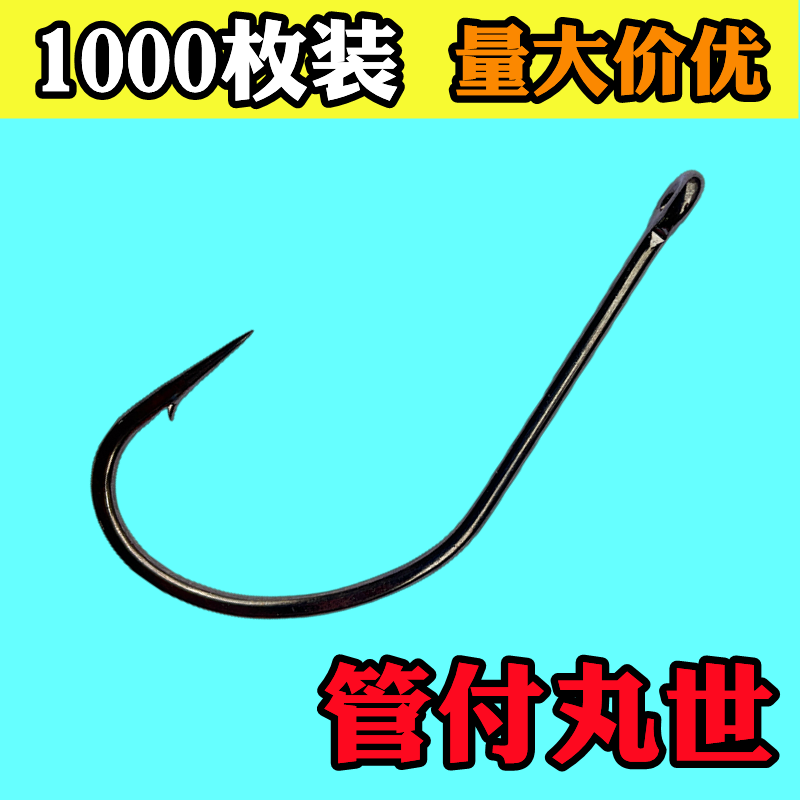 1000枚装 量大价优

管付丸世